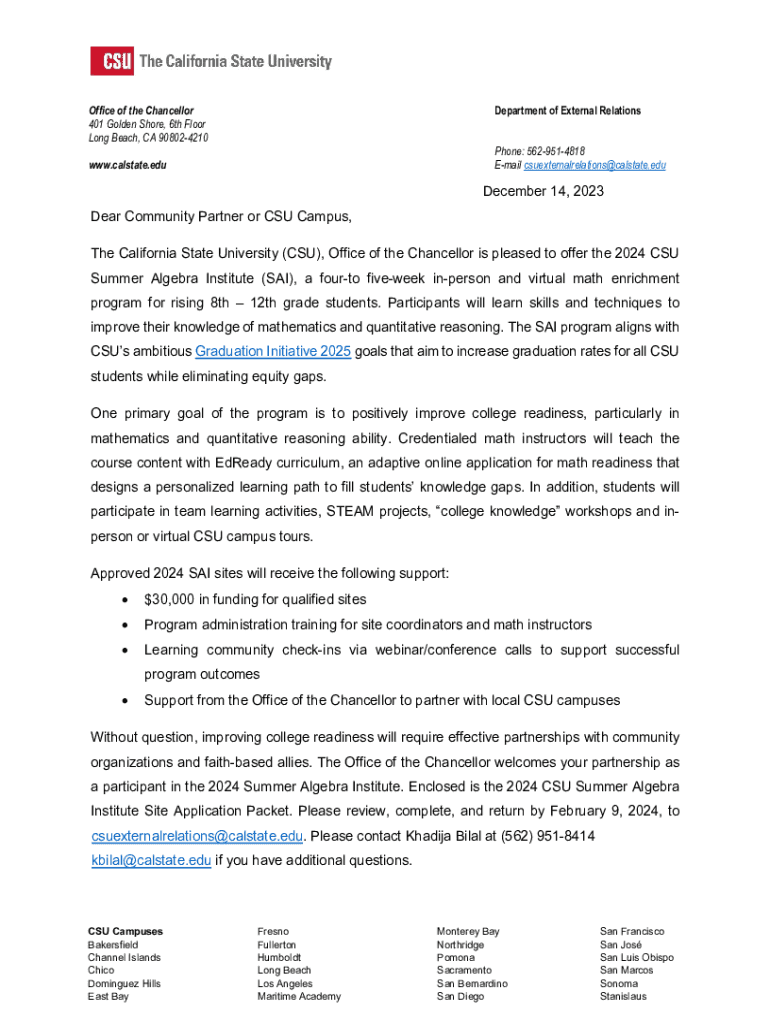 CSU The California State University

Office of the Chancellor
401 Golden Shore, 6th Floor
Long Beach, CA 90802-4210

www.calstate.edu

Department of External Relations

Phone: 562-951-4818
E-mail csuexternalrelations@calstate.edu

December 14, 2023

Dear Community Partner or CSU Campus,

The California State University (CSU), Office of the Chancellor is pleased to offer the 2024 CSU Summer Algebra Institute (SAI), a four-to five-week in-person and virtual math enrichment program for rising 8th – 12th grade students. Participants will learn skills and techniques to improve their knowledge of mathematics and quantitative reasoning. The SAI program aligns with CSU's ambitious Graduation Initiative 2025 goals that aim to increase graduation rates for all CSU students while eliminating equity gaps.

One primary goal of the program is to positively improve college readiness, particularly in mathematics and quantitative reasoning ability. Credentialed math instructors will teach the course content with EdReady curriculum, an adaptive online application for math readiness that designs a personalized learning path to fill students' knowledge gaps. In addition, students will participate in team learning activities, STEAM projects, "college knowledge" workshops and in-person or virtual CSU campus tours.

Approved 2024 SAI sites will receive the following support:
• $30,000 in funding for qualified sites
• Program administration training for site coordinators and math instructors
• Learning community check-ins via webinar/conference calls to support successful program outcomes
• Support from the Office of the Chancellor to partner with local CSU campuses

Without question, improving college readiness will require effective partnerships with community organizations and faith-based allies. The Office of the Chancellor welcomes your partnership as a participant in the 2024 Summer Algebra Institute. Enclosed is the 2024 CSU Summer Algebra Institute Site Application Packet. Please review, complete, and return by February 9, 2024, to csuexternalrelations@calstate.edu. Please contact Khadija Bilal at (562) 951-8414 kbilal@calstate.edu if you have additional questions.

CSU Campuses
Bakersfield
Channel Islands
Chico
Dominguez Hills
East Bay

Fresno
Fullerton
Humboldt
Long Beach
Los Angeles
Maritime Academy

Monterey Bay
Northridge
Pomona
Sacramento
San Bernardino
San Diego

San Francisco
San José
San Luis Obispo
San Marcos
Sonoma
Stanislaus